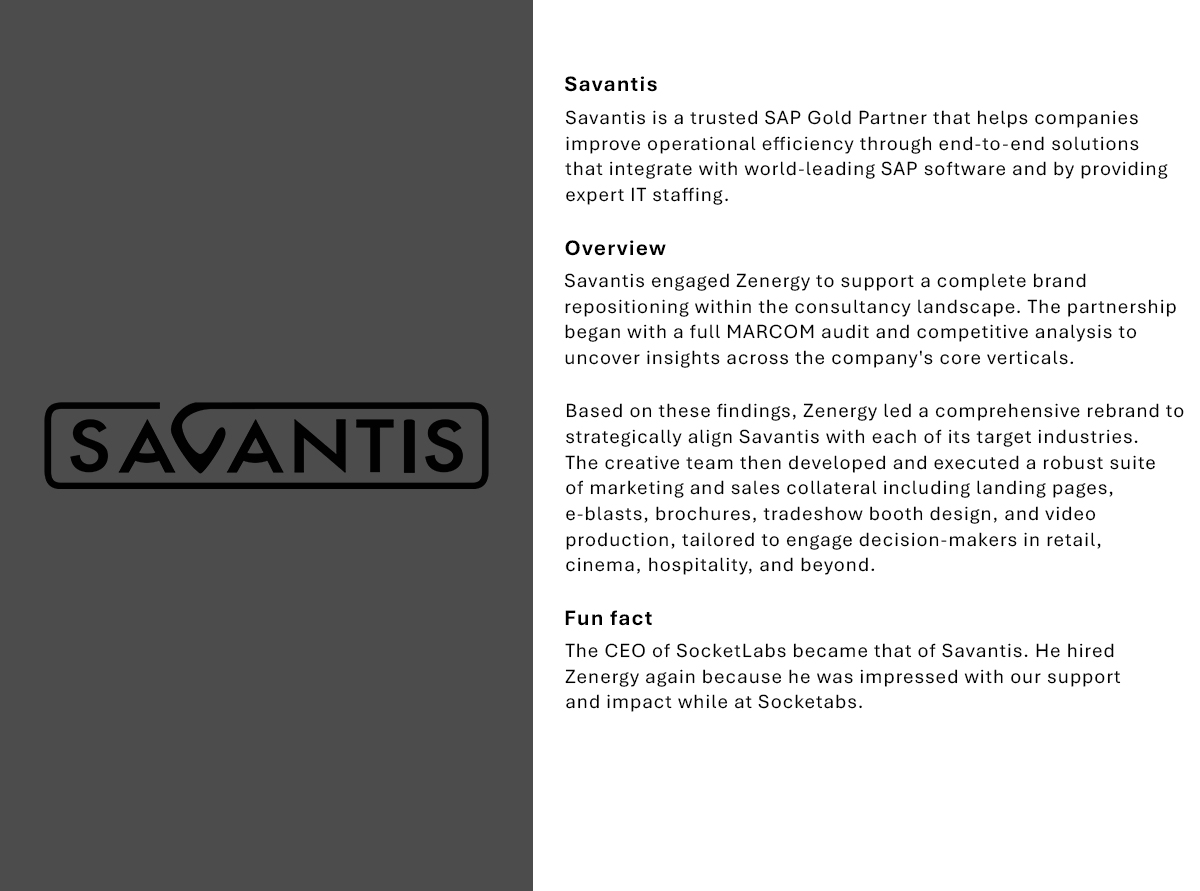 SAVANTIS

Savantis

Savantis is a trusted SAP Gold Partner that helps companies improve operational efficiency through end-to-end solutions that integrate with world-leading SAP software and by providing expert IT staffing.

Overview

Savantis engaged Zenergy to support a complete brand repositioning within the consultancy landscape. The partnership began with a full MARCOM audit and competitive analysis to uncover insights across the company's core verticals.

Based on these findings, Zenergy led a comprehensive rebrand to strategically align Savantis with each of its target industries. The creative team then developed and executed a robust suite of marketing and sales collateral including landing pages, e-blasts, brochures, tradeshow booth design, and video production, tailored to engage decision-makers in retail, cinema, hospitality, and beyond.

Fun fact

The CEO of SocketLabs became that of Savantis. He hired Zenergy again because he was impressed with our support and impact while at Socketabs.